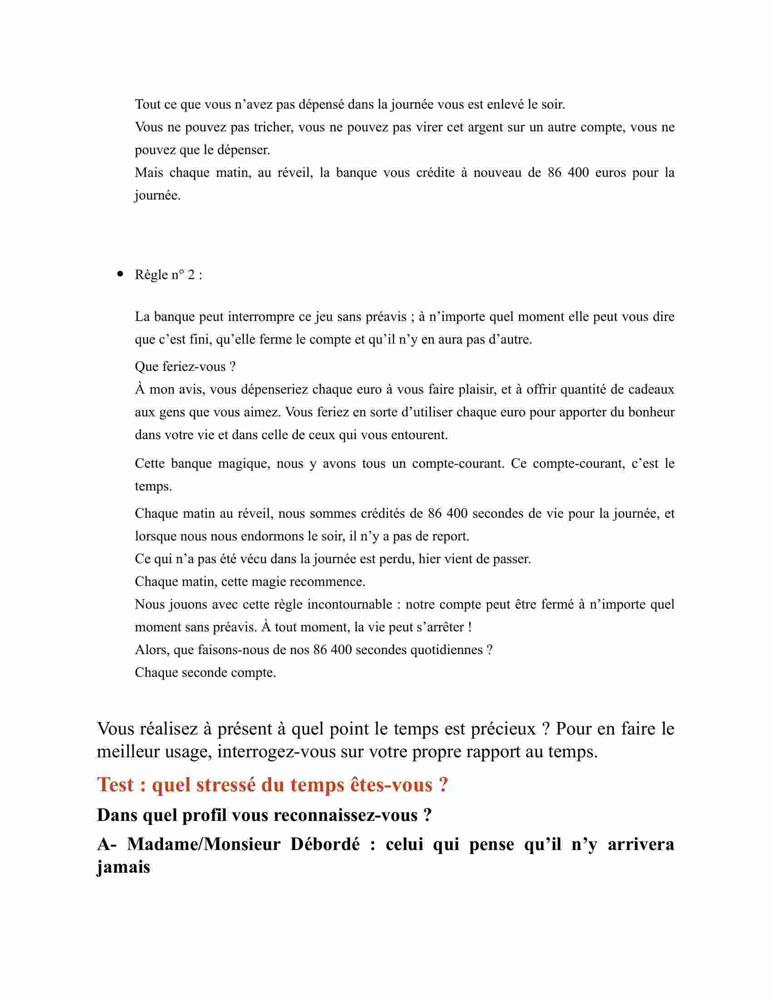 Tout ce que vous n'avez pas dépensé dans la journée vous est enlevé le soir.
Vous ne pouvez pas tricher, vous ne pouvez pas virer cet argent sur un autre compte, vous ne pouvez que le dépenser.
Mais chaque matin, au réveil, la banque vous crédite à nouveau de 86 400 euros pour la journée.

• Règle n° 2 :

La banque peut interrompre ce jeu sans préavis ; à n'importe quel moment elle peut vous dire que c'est fini, qu'elle ferme le compte et qu'il n'y en aura pas d'autre.
Que feriez-vous ?
À mon avis, vous dépenseriez chaque euro à vous faire plaisir, et à offrir quantité de cadeaux aux gens que vous aimez. Vous feriez en sorte d'utiliser chaque euro pour apporter du bonheur dans votre vie et dans celle de ceux qui vous entourent.

Cette banque magique, nous y avons tous un compte-courant. Ce compte-courant, c'est le temps.

Chaque matin au réveil, nous sommes crédités de 86 400 secondes de vie pour la journée, et lorsque nous nous endormons le soir, il n'y a pas de report.
Ce qui n'a pas été vécu dans la journée est perdu, hier vient de passer.
Chaque matin, cette magie recommence.
Nous jouons avec cette règle incontournable : notre compte peut être fermé à n'importe quel moment sans préavis. À tout moment, la vie peut s'arrêter !
Alors, que faisons-nous de nos 86 400 secondes quotidiennes ?
Chaque seconde compte.

Vous réalisez à présent à quel point le temps est précieux ? Pour en faire le meilleur usage, interrogez-vous sur votre propre rapport au temps.

Test : quel stressé du temps êtes-vous ?

Dans quel profil vous reconnaissez-vous ?

A- Madame/Monsieur Débordé : celui qui pense qu'il n'y arrivera jamais